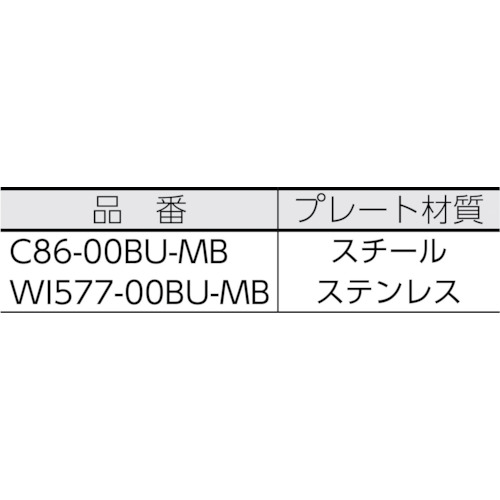 | 品　番 | プレート材質 |
|---|---|
| C86-00BU-MB | スチール |
| WI577-00BU-MB | ステンレス |